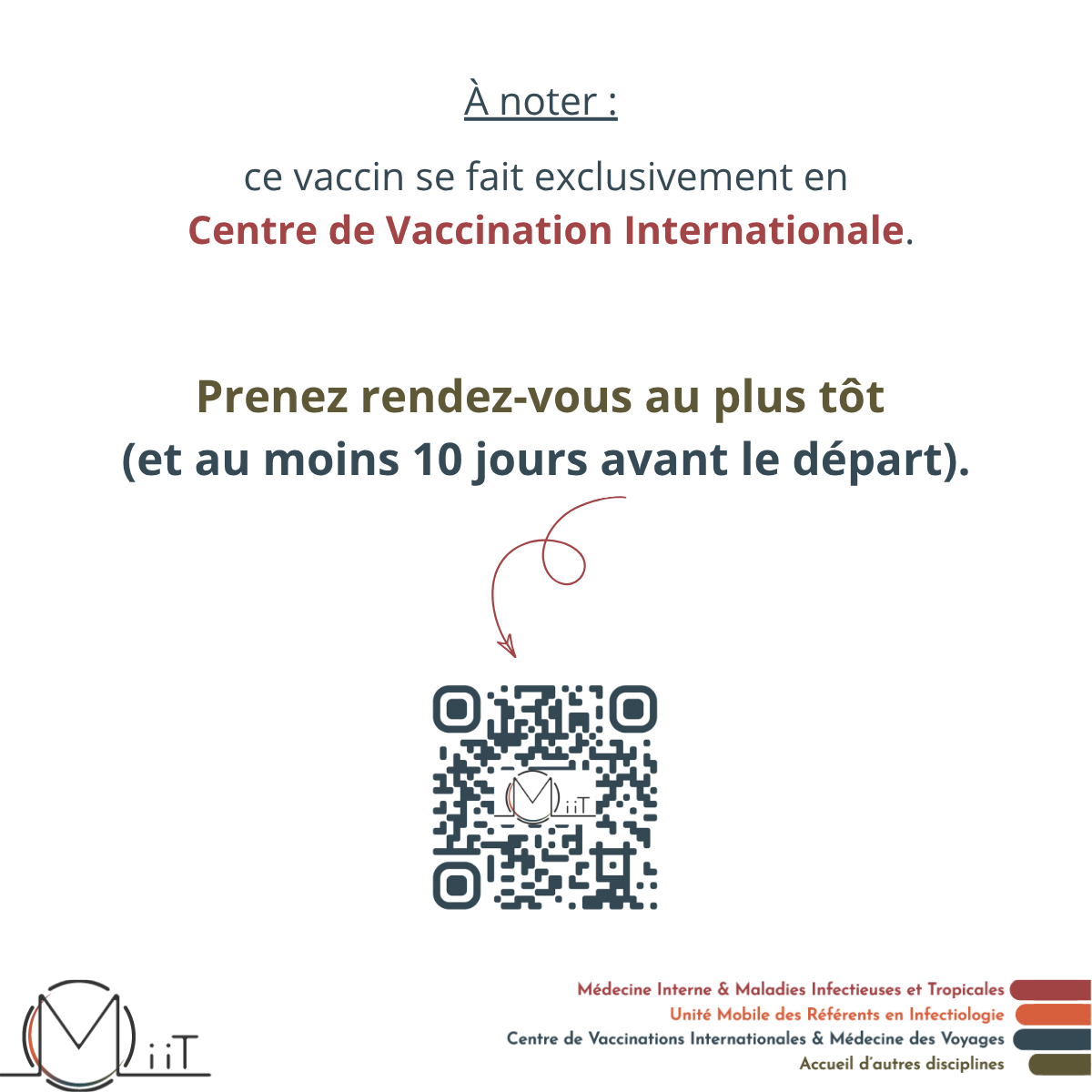 À noter :

ce vaccin se fait exclusivement en Centre de Vaccination Internationale.

Prenez rendez-vous au plus tôt (et au moins 10 jours avant le départ).

MiiT

MiiT

Médecine Interne & Maladies Infectieuses et Tropicales
Unité Mobile des Référents en Infectiologie
Centre de Vaccinations Internationales & Médecine des Voyages
Accueil d'autres disciplines